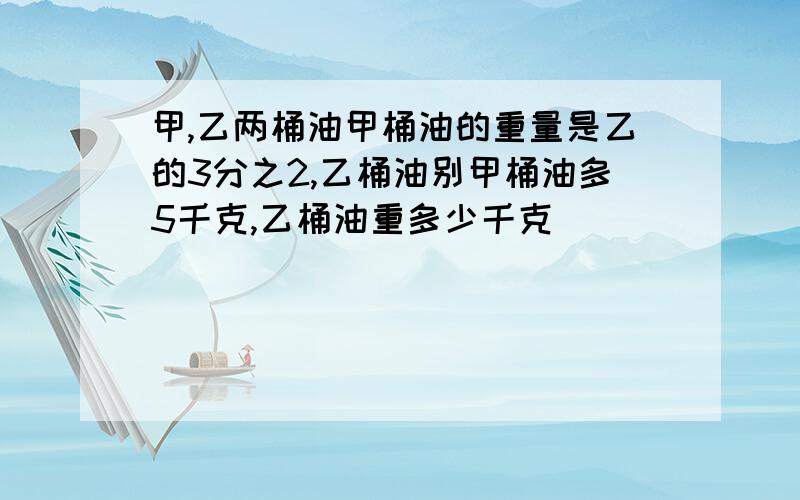 甲,乙两桶油甲桶油的重量是乙的3分之2,乙桶油别甲桶油多5千克,乙桶油重多少千克